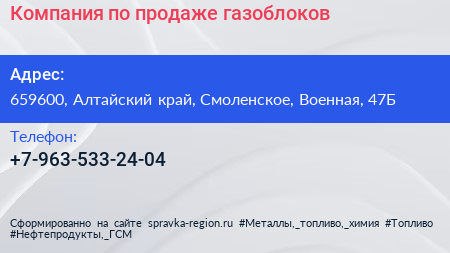 Компания по продаже газоблоков

Адрес:
659600, Алтайский край, Смоленское, Военная, 47Б

Телефон:
+7-963-533-24-04

Сформированно на сайте spravka-region.ru #Металлы,_топливо,_химия #Топливо #Нефтепродукты,_ГСМ